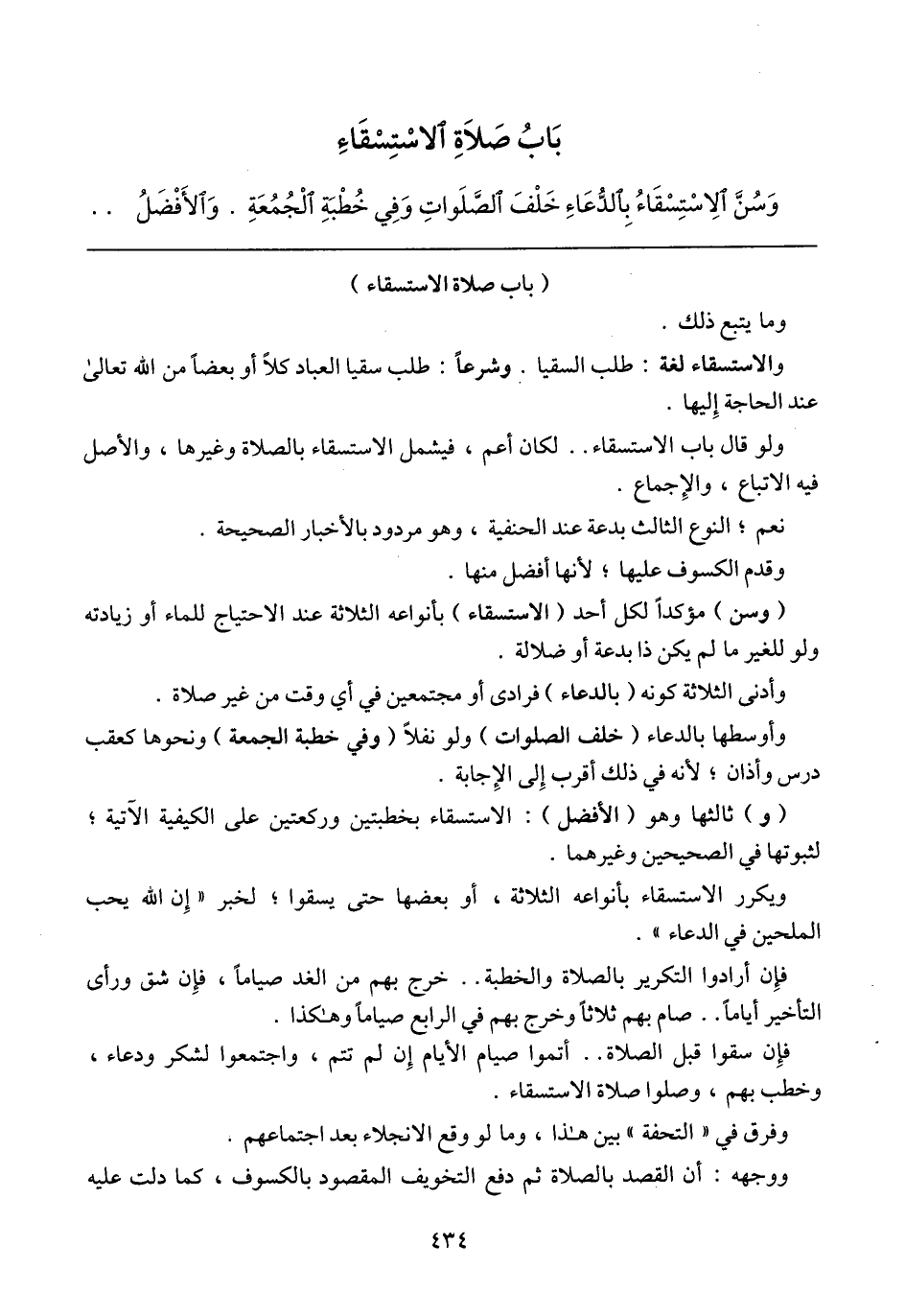 بَابُ صَلَاةِ ٱلاسْتِسْقَاءِ

وَسُنَّ ٱلِاسْتِسْقَاءُ بِٱلدُّعَاءِ خَلْفَ ٱلصَّلَوَاتِ وَفِي خُطْبَةِ ٱلْجُمُعَةِ . وَٱلْأَفْضَلُ . .

( باب صلاة الاستسقاء )

وما يتبع ذلك .

والاستسقاء لغة : طلب السقيا . وشرعاً : طلب سقيا العباد كلاً أو بعضاً من الله تعالىٰ عند الحاجة إليها .

ولو قال باب الاستسقاء . . لكان أعم ، فيشمل الاستسقاء بالصلاة وغيرها ، والأصل فيه الاتباع ، والإجماع .

نعم ؛ النوع الثالث بدعة عند الحنفية ، وهو مردود بالأخبار الصحيحة .

وقدم الكسوف عليها ؛ لأنها أفضل منها .

( وسن ) مؤكداً لكل أحد ( الاستسقاء ) بأنواعه الثلاثة عند الاحتياج للماء أو زيادته ولو للغير ما لم يكن ذا بدعة أو ضلالة .

وأدنى الثلاثة كونه ( بالدعاء ) فرادى أو مجتمعين في أي وقت من غير صلاة .

وأوسطها بالدعاء ( خلف الصلوات ) ولو نفلاً ( وفي خطبة الجمعة ) ونحوها كعقب درس وأذان ؛ لأنه في ذلك أقرب إلى الإجابة .

( و ) ثالثها وهو ( الأفضل ) : الاستسقاء بخطبتين وركعتين على الكيفية الآتية ؛ لثبوتها في الصحيحين وغيرهما .

ويكرر الاستسقاء بأنواعه الثلاثة ، أو بعضها حتى يسقوا ؛ لخبر « إن الله يحب الملحين في الدعاء » .

فإن أرادوا التكرير بالصلاة والخطبة . . خرج بهم من الغد صياماً ، فإن شق ورأى التأخير أياماً . . صام بهم ثلاثاً وخرج بهم في الرابع صياماً وهٰكذا .

فإن سقوا قبل الصلاة . . أتموا صيام الأيام إن لم تتم ، واجتمعوا لشكر ودعاء ، وخطب بهم ، وصلوا صلاة الاستسقاء .

وفرق في « التحفة » بين هٰذا ، وما لو وقع الانجلاء بعد اجتماعهم .

ووجهه : أن القصد بالصلاة ثم دفع التخويف المقصود بالكسوف ، كما دلت عليه

٤٣٤